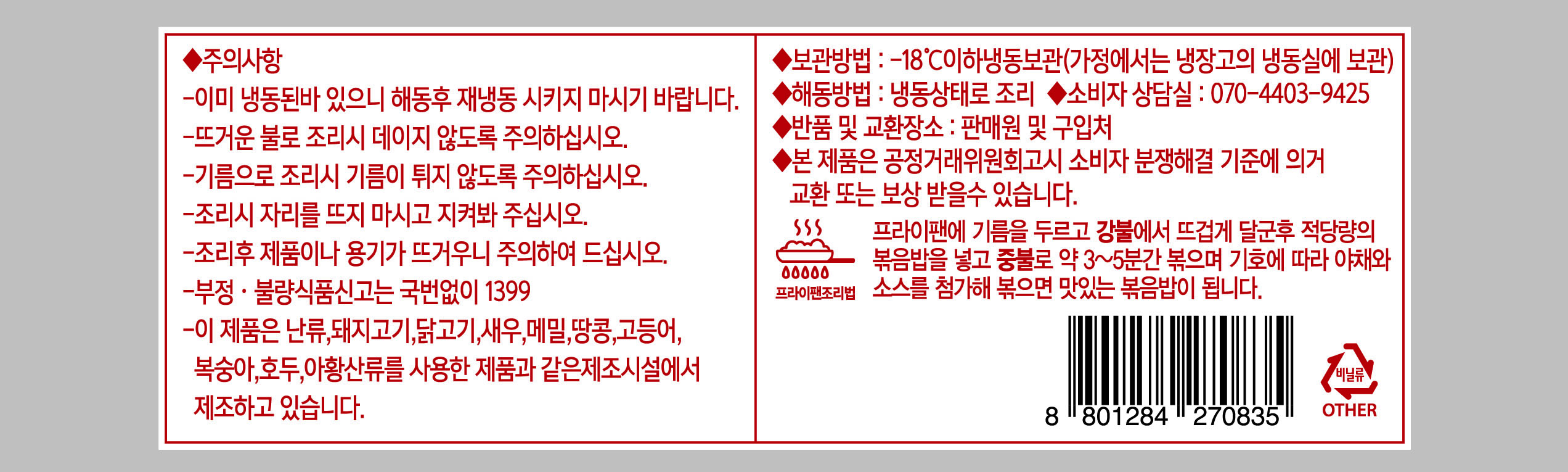 ◆주의사항

-이미 냉동된바 있으니 해동후 재냉동 시키지 마시기 바랍니다.

-뜨거운 불로 조리시 데이지 않도록 주의하십시오.

-기름으로 조리시 기름이 튀지 않도록 주의하십시오.

-조리시 자리를 뜨지 마시고 지켜봐 주십시오.

-조리후 제품이나 용기가 뜨거우니 주의하여 드십시오.

-부정 · 불량식품신고는 국번없이 1399

-이 제품은 난류,돼지고기,닭고기,새우,메밀,땅콩,고등어, 복숭아,호두,아황산류를 사용한 제품과 같은제조시설에서 제조하고 있습니다.

◆보관방법 : -18°C이하냉동보관(가정에서는 냉장고의 냉동실에 보관)

◆해동방법 : 냉동상태로 조리 ◆소비자 상담실 : 070-4403-9425

◆반품 및 교환장소 : 판매원 및 구입처

◆본 제품은 공정거래위원회고시 소비자 분쟁해결 기준에 의거 교환 또는 보상 받을수 있습니다.

프라이팬조리법

프라이팬에 기름을 두르고 강불에서 뜨겁게 달군후 적당량의 볶음밥을 넣고 중불로 약 3~5분간 볶으며 기호에 따라 야채와 소스를 첨가해 볶으면 맛있는 볶음밥이 됩니다.

8 801284 270835

비닐류
OTHER